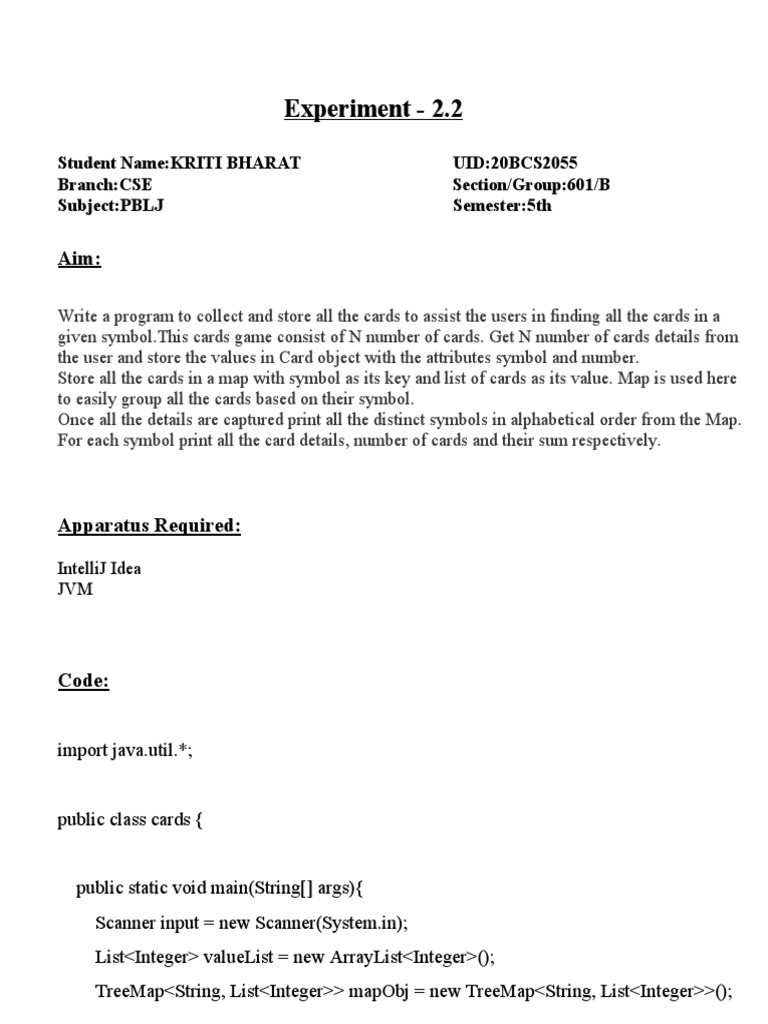 Experiment - 2.2

Student Name:KRITI BHARAT
Branch:CSE
Subject:PBLJ

UID:20BCS2055
Section/Group:601/B
Semester:5th

Aim:

Write a program to collect and store all the cards to assist the users in finding all the cards in a given symbol.This cards game consist of N number of cards. Get N number of cards details from the user and store the values in Card object with the attributes symbol and number.
Store all the cards in a map with symbol as its key and list of cards as its value. Map is used here to easily group all the cards based on their symbol.
Once all the details are captured print all the distinct symbols in alphabetical order from the Map. For each symbol print all the card details, number of cards and their sum respectively.

Apparatus Required:

IntelliJ Idea
JVM

Code:

import java.util.*;

public class cards {

public static void main(String[] args){
Scanner input = new Scanner(System.in);
List<Integer> valueList = new ArrayList<Integer>();
TreeMap<String, List<Integer>> mapObj = new TreeMap<String, List<Integer>>();